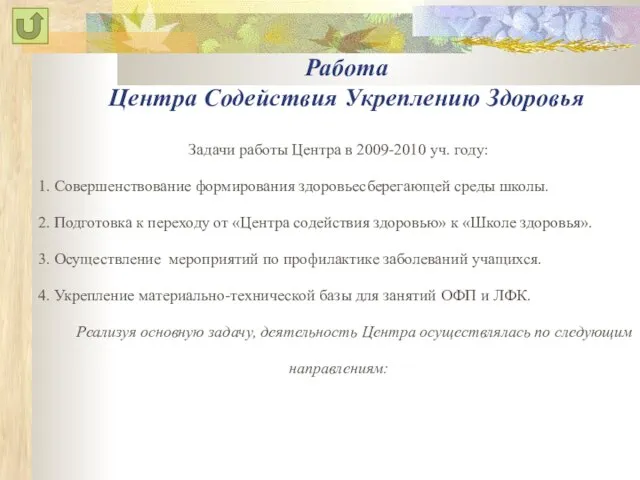 Работа
Центра Содействия Укреплению Здоровья

Задачи работы Центра в 2009-2010 уч. году:

1. Совершенствование формирования здоровьесберегающей среды школы.

2. Подготовка к переходу от «Центра содействия здоровью» к «Школе здоровья».

3. Осуществление мероприятий по профилактике заболеваний учащихся.

4. Укрепление материально-технической базы для занятий ОФП и ЛФК.

Реализуя основную задачу, деятельность Центра осуществлялась по следующим направлениям: